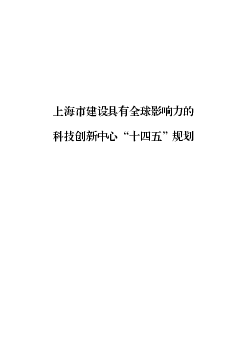 上海市建设具有全球影响力的

科技创新中心“十四五”规划